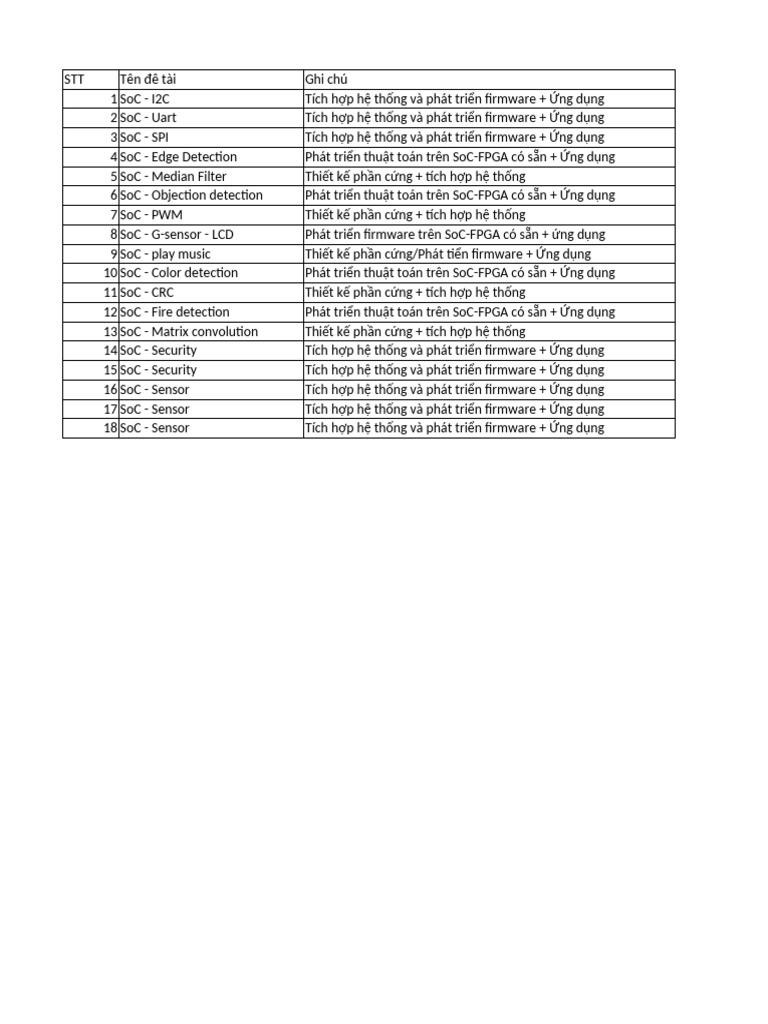 | STT | Tên đề tài | Ghi chú |
|---|---|---|
| 1 | SoC - I2C | Tích hợp hệ thống và phát triển firmware + Ứng dụng |
| 2 | SoC - Uart | Tích hợp hệ thống và phát triển firmware + Ứng dụng |
| 3 | SoC - SPI | Tích hợp hệ thống và phát triển firmware + Ứng dụng |
| 4 | SoC - Edge Detection | Phát triển thuật toán trên SoC-FPGA có sẵn + Ứng dụng |
| 5 | SoC - Median Filter | Thiết kế phần cứng + tích hợp hệ thống |
| 6 | SoC - Objection detection | Phát triển thuật toán trên SoC-FPGA có sẵn + Ứng dụng |
| 7 | SoC - PWM | Thiết kế phần cứng + tích hợp hệ thống |
| 8 | SoC - G-sensor - LCD | Phát triển firmware trên SoC-FPGA có sẵn + ứng dụng |
| 9 | SoC - play music | Thiết kế phần cứng/Phát tiển firmware + Ứng dụng |
| 10 | SoC - Color detection | Phát triển thuật toán trên SoC-FPGA có sẵn + Ứng dụng |
| 11 | SoC - CRC | Thiết kế phần cứng + tích hợp hệ thống |
| 12 | SoC - Fire detection | Phát triển thuật toán trên SoC-FPGA có sẵn + Ứng dụng |
| 13 | SoC - Matrix convolution | Thiết kế phần cứng + tích hợp hệ thống |
| 14 | SoC - Security | Tích hợp hệ thống và phát triển firmware + Ứng dụng |
| 15 | SoC - Security | Tích hợp hệ thống và phát triển firmware + Ứng dụng |
| 16 | SoC - Sensor | Tích hợp hệ thống và phát triển firmware + Ứng dụng |
| 17 | SoC - Sensor | Tích hợp hệ thống và phát triển firmware + Ứng dụng |
| 18 | SoC - Sensor | Tích hợp hệ thống và phát triển firmware + Ứng dụng |